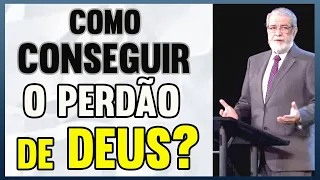 COMO CONSEGUIR O PERDÃO DE DEUS?